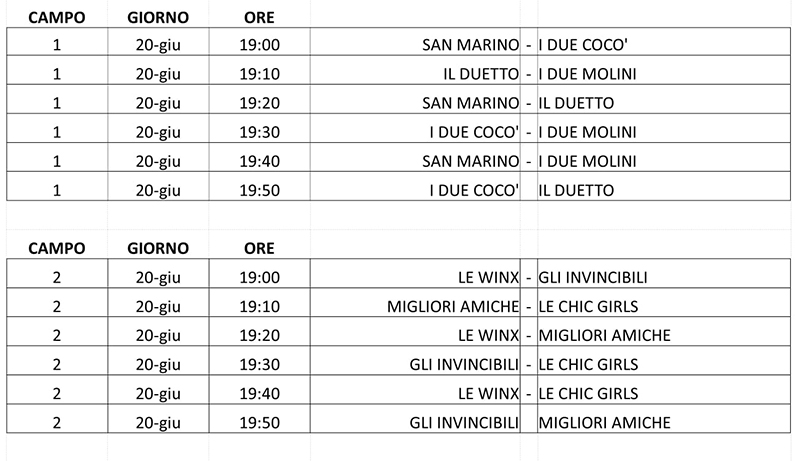 | CAMPO | GIORNO | ORE | | | |
|---|---|---|---|---|---|
| 1 | 20-giu | 19:00 | SAN MARINO | - | I DUE COCO' |
| 1 | 20-giu | 19:10 | IL DUETTO | - | I DUE MOLINI |
| 1 | 20-giu | 19:20 | SAN MARINO | - | IL DUETTO |
| 1 | 20-giu | 19:30 | I DUE COCO' | - | I DUE MOLINI |
| 1 | 20-giu | 19:40 | SAN MARINO | - | I DUE MOLINI |
| 1 | 20-giu | 19:50 | I DUE COCO' | | IL DUETTO |

| CAMPO | GIORNO | ORE | | | |
|---|---|---|---|---|---|
| 2 | 20-giu | 19:00 | LE WINX | - | GLI INVINCIBILI |
| 2 | 20-giu | 19:10 | MIGLIORI AMICHE | - | LE CHIC GIRLS |
| 2 | 20-giu | 19:20 | LE WINX | - | MIGLIORI AMICHE |
| 2 | 20-giu | 19:30 | GLI INVINCIBILI | - | LE CHIC GIRLS |
| 2 | 20-giu | 19:40 | LE WINX | - | LE CHIC GIRLS |
| 2 | 20-giu | 19:50 | GLI INVINCIBILI | | MIGLIORI AMICHE |